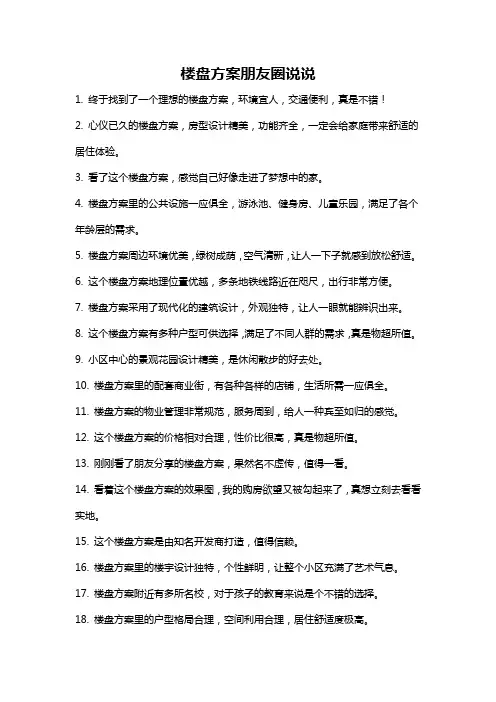 楼盘方案朋友圈说说

1. 终于找到了一个理想的楼盘方案，环境宜人，交通便利，真是不错！

2. 心仪已久的楼盘方案，房型设计精美，功能齐全，一定会给家庭带来舒适的居住体验。

3. 看了这个楼盘方案，感觉自己好像走进了梦想中的家。

4. 楼盘方案里的公共设施一应俱全，游泳池、健身房、儿童乐园，满足了各个年龄层的需求。

5. 楼盘方案周边环境优美，绿树成荫，空气清新，让人一下子就感到放松舒适。

6. 这个楼盘方案地理位置优越，多条地铁线路近在咫尺，出行非常方便。

7. 楼盘方案采用了现代化的建筑设计，外观独特，让人一眼就能辨识出来。

8. 这个楼盘方案有多种户型可供选择，满足了不同人群的需求，真是物超所值。

9. 小区中心的景观花园设计精美，是休闲散步的好去处。

10. 楼盘方案里的配套商业街，有各种各样的店铺，生活所需一应俱全。

11. 楼盘方案的物业管理非常规范，服务周到，给人一种宾至如归的感觉。

12. 这个楼盘方案的价格相对合理，性价比很高，真是物超所值。

13. 刚刚看了朋友分享的楼盘方案，果然名不虚传，值得一看。

14. 看着这个楼盘方案的效果图，我的购房欲望又被勾起来了，真想立刻去看看实地。

15. 这个楼盘方案是由知名开发商打造，值得信赖。

16. 楼盘方案里的楼宇设计独特，个性鲜明，让整个小区充满了艺术气息。

17. 楼盘方案附近有多所名校，对于孩子的教育来说是个不错的选择。

18. 楼盘方案里的户型格局合理，空间利用合理，居住舒适度极高。